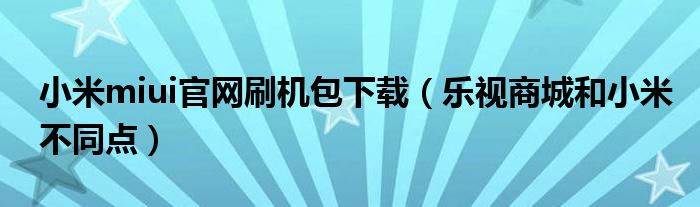 小米miui官网刷机包下载（乐视商城和小米不同点）